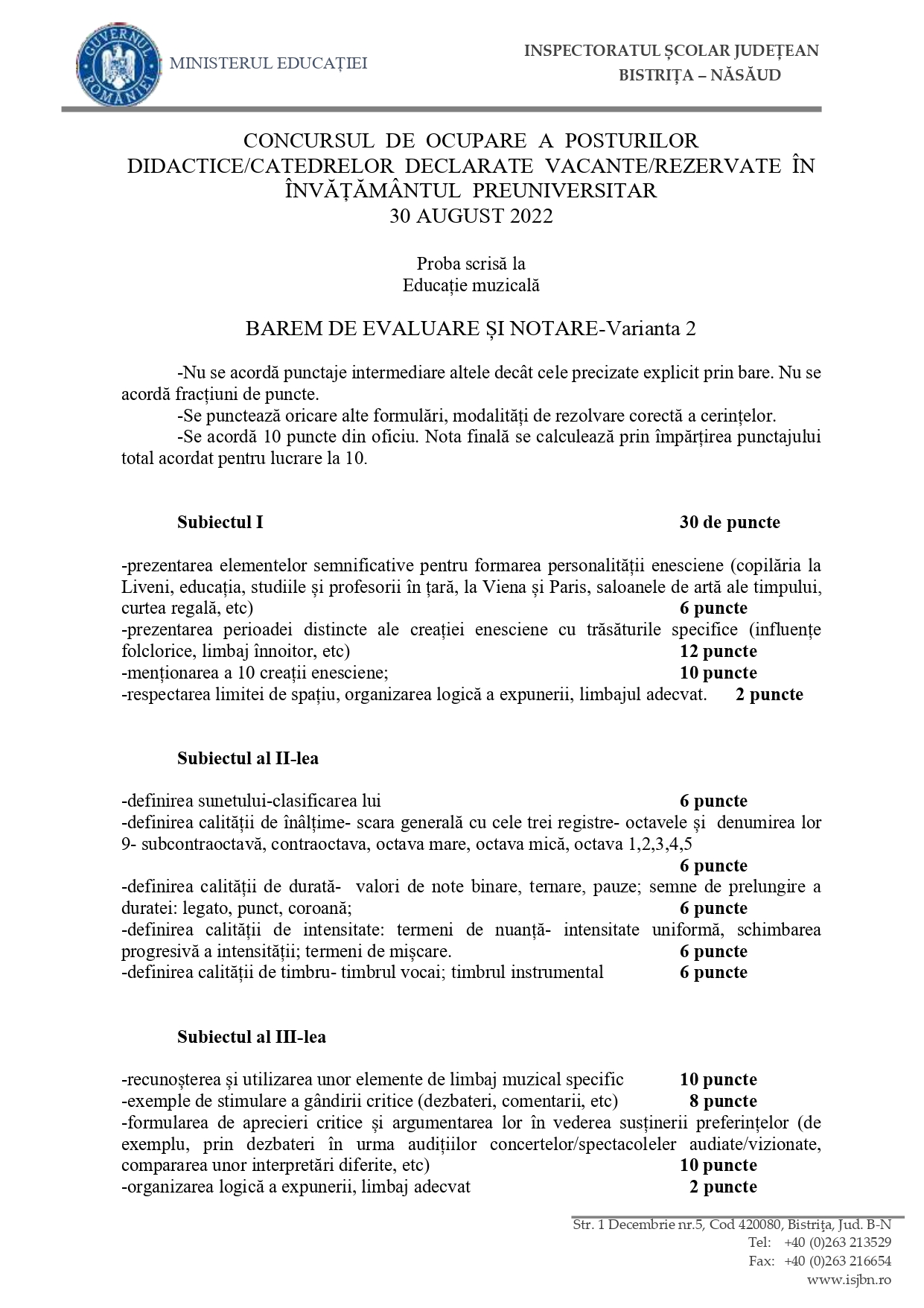 GUVERNUL ROMÂNIEI
MINISTERUL EDUCAȚIEI

INSPECTORATUL ȘCOLAR JUDEȚEAN
BISTRIȚA – NĂSĂUD

CONCURSUL DE OCUPARE A POSTURILOR DIDACTICE/CATEDRELOR DECLARATE VACANTE/REZERVATE ÎN ÎNVĂȚĂMÂNTUL PREUNIVERSITAR
30 AUGUST 2022

Proba scrisă la
Educație muzicală

BAREM DE EVALUARE ȘI NOTARE-Varianta 2

-Nu se acordă punctaje intermediare altele decât cele precizate explicit prin bare. Nu se acordă fracțiuni de puncte.
-Se punctează oricare alte formulări, modalități de rezolvare corectă a cerințelor.
-Se acordă 10 puncte din oficiu. Nota finală se calculează prin împărțirea punctajului total acordat pentru lucrare la 10.

Subiectul I 30 de puncte

-prezentarea elementelor semnificative pentru formarea personalității enesciene (copilăria la Liveni, educația, studiile și profesorii în țară, la Viena și Paris, saloanele de artă ale timpului, curtea regală, etc) 6 puncte
-prezentarea perioadei distincte ale creației enesciene cu trăsăturile specifice (influențe folclorice, limbaj înnoitor, etc) 12 puncte
-menționarea a 10 creații enesciene; 10 puncte
-respectarea limitei de spațiu, organizarea logică a expunerii, limbajul adecvat. 2 puncte

Subiectul al II-lea

-definirea sunetului-clasificarea lui 6 puncte
-definirea calității de înălțime- scara generală cu cele trei registre- octavele și denumirea lor 9- subcontraoctavă, contraoctava, octava mare, octava mică, octava 1,2,3,4,5
6 puncte
-definirea calității de durată- valori de note binare, ternare, pauze; semne de prelungire a duratei: legato, punct, coroană; 6 puncte
-definirea calității de intensitate: termeni de nuanță- intensitate uniformă, schimbarea progresivă a intensității; termeni de mișcare. 6 puncte
-definirea calității de timbru- timbrul vocai; timbrul instrumental 6 puncte

Subiectul al III-lea

-recunoșterea și utilizarea unor elemente de limbaj muzical specific 10 puncte
-exemple de stimulare a gândirii critice (dezbateri, comentarii, etc) 8 puncte
-formularea de aprecieri critice și argumentarea lor în vederea susținerii preferințelor (de exemplu, prin dezbateri în urma audițiilor concertelor/spectacoleler audiate/vizionate, compararea unor interpretări diferite, etc) 10 puncte
-organizarea logică a expunerii, limbaj adecvat 2 puncte

Str. 1 Decembrie nr.5, Cod 420080, Bistrița, Jud. B-N
Tel: +40 (0)263 213529
Fax: +40 (0)263 216654
www.isjbn.ro